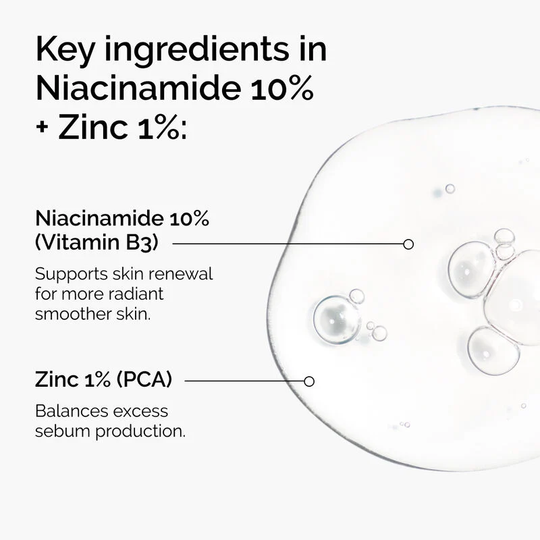 Key ingredients in Niacinamide 10% + Zinc 1%:

Niacinamide 10% (Vitamin B3)

Supports skin renewal for more radiant smoother skin.

Zinc 1% (PCA)

Balances excess sebum production.